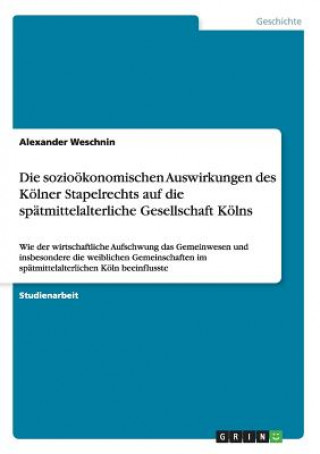 Geschichte

Alexander Weschnin

Die sozioökonomischen Auswirkungen des Kölner Stapelrechts auf die spätmittelalterliche Gesellschaft Kölns

Wie der wirtschaftliche Aufschwung das Gemeinwesen und insbesondere die weiblichen Gemeinschaften im spätmittelalterlichen Köln beeinflusste

Studienarbeit

GRIN